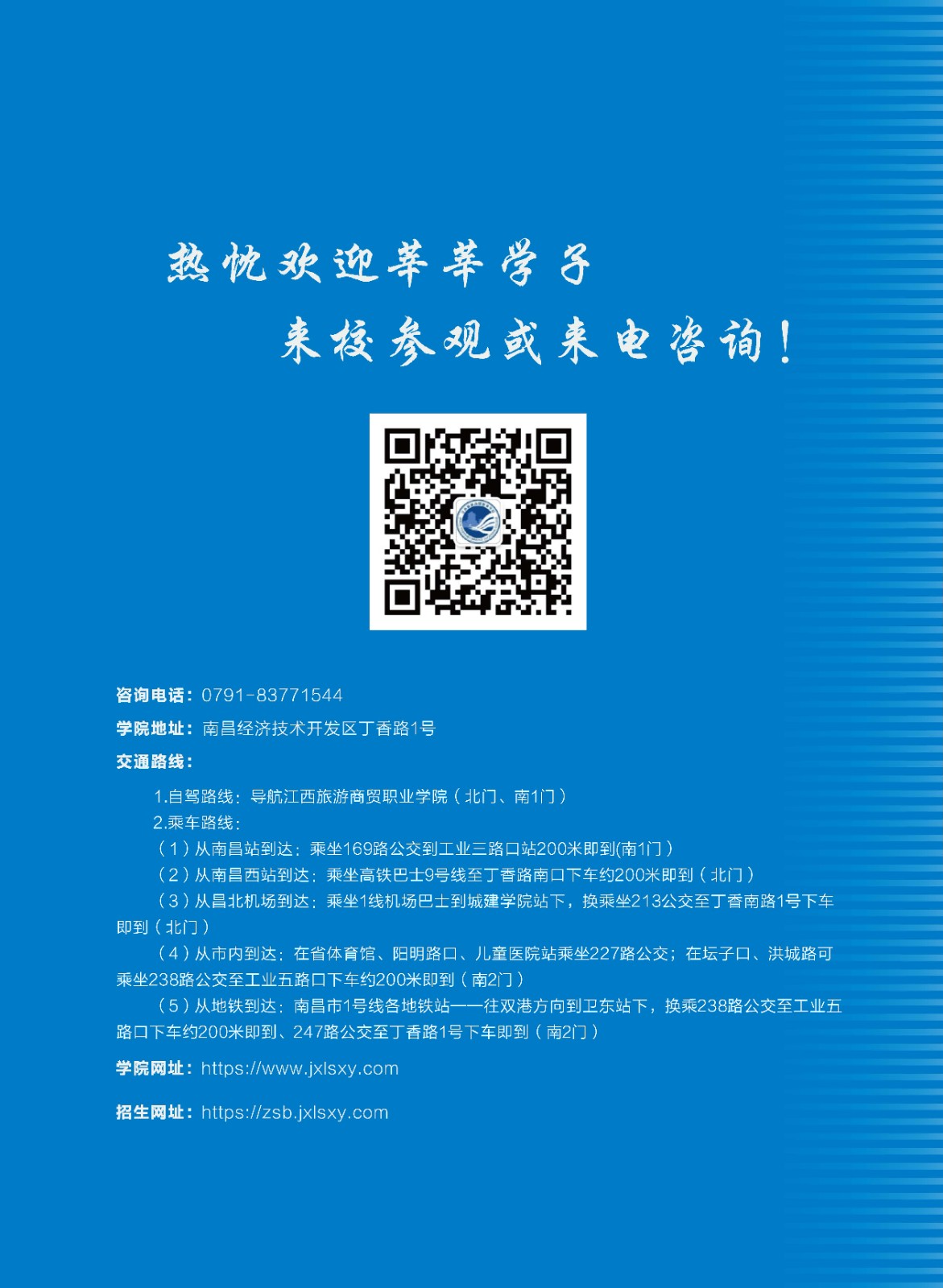 热忱欢迎莘莘学子
来校参观或来电咨询！

咨询电话：0791-83771544
学院地址：南昌经济技术开发区丁香路1号
交通路线：

1.自驾路线：导航江西旅游商贸职业学院（北门、南1门）
2.乘车路线：
（1）从南昌站到达：乘坐169路公交到工业三路口站200米即到(南1门）
（2）从南昌西站到达：乘坐高铁巴士9号线至丁香路南口下车约200米即到（北门）
（3）从昌北机场到达：乘坐1线机场巴士到城建学院站下，换乘坐213公交至丁香南路1号下车即到（北门）
（4）从市内到达：在省体育馆、阳明路口、儿童医院站乘坐227路公交；在坛子口、洪城路可乘坐238路公交至工业五路口下车约200米即到（南2门）
（5）从地铁到达：南昌市1号线各地铁站——往双港方向到卫东站下，换乘238路公交至工业五路口下车约200米即到、247路公交至丁香路1号下车即到（南2门）

学院网址：https://www.jxlsxy.com

招生网址：https://zsb.jxlsxy.com